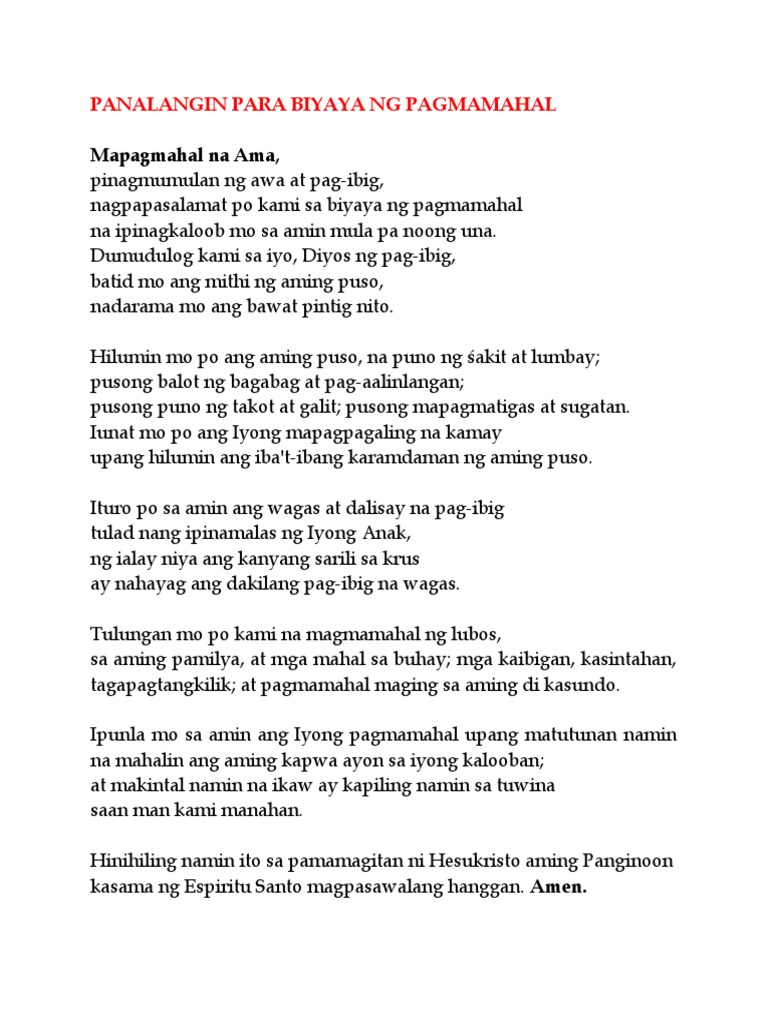 PANALANGIN PARA BIYAYA NG PAGMAMAHAL

Mapagmahal na Ama,
pinagmumulan ng awa at pag-ibig,
nagpapasalamat po kami sa biyaya ng pagmamahal
na ipinagkaloob mo sa amin mula pa noong una.
Dumudulog kami sa iyo, Diyos ng pag-ibig,
batid mo ang mithi ng aming puso,
nadarama mo ang bawat pintig nito.

Hilumin mo po ang aming puso, na puno ng śakit at lumbay;
pusong balot ng bagabag at pag-aalinlangan;
pusong puno ng takot at galit; pusong mapagmatigas at sugatan.
Iunat mo po ang Iyong mapagpagaling na kamay
upang hilumin ang iba't-ibang karamdaman ng aming puso.

Ituro po sa amin ang wagas at dalisay na pag-ibig
tulad nang ipinamalas ng Iyong Anak,
ng ialay niya ang kanyang sarili sa krus
ay nahayag ang dakilang pag-ibig na wagas.

Tulungan mo po kami na magmamahal ng lubos,
sa aming pamilya, at mga mahal sa buhay; mga kaibigan, kasintahan,
tagapagtangkilik; at pagmamahal maging sa aming di kasundo.

Ipunla mo sa amin ang Iyong pagmamahal upang matutunan namin
na mahalin ang aming kapwa ayon sa iyong kalooban;
at makintal namin na ikaw ay kapiling namin sa tuwina
saan man kami manahan.

Hinihiling namin ito sa pamamagitan ni Hesukristo aming Panginoon
kasama ng Espiritu Santo magpasawalang hanggan. Amen.